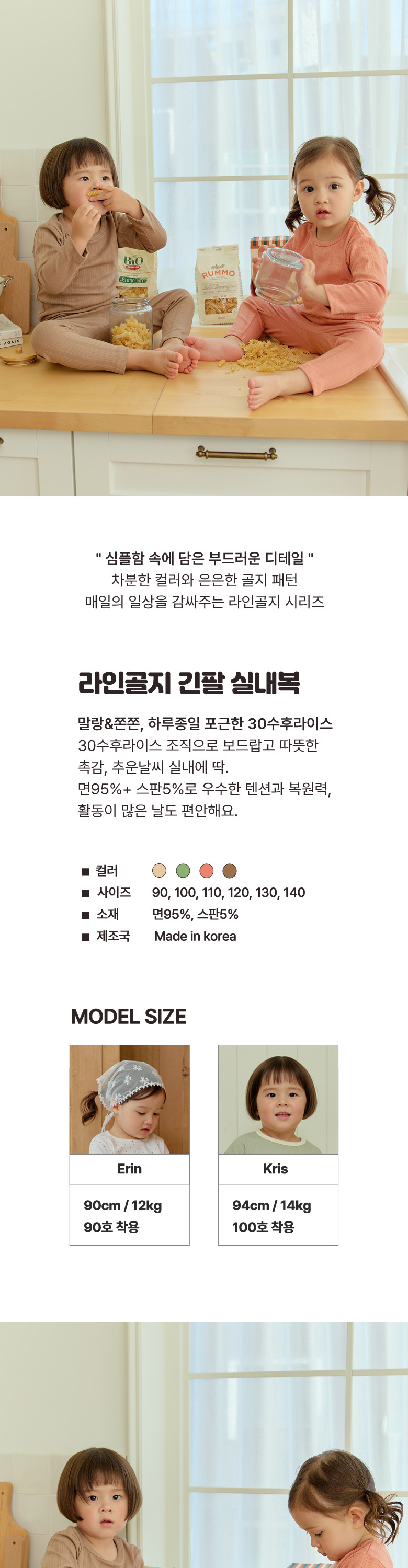 " 심플함 속에 담은 부드러운 디테일 "
차분한 컬러와 은은한 골지 패턴
매일의 일상을 감싸주는 라인골지 시리즈

라인골지 긴팔 실내복

말랑&쫀쫀, 하루종일 포근한 30수후라이스
30수후라이스 조직으로 보드랍고 따뜻한 촉감, 추운날씨 실내에 딱.
면95%+ 스판5%로 우수한 텐션과 복원력, 활동이 많은 날도 편안해요.

■ 컬러
■ 사이즈 90, 100, 110, 120, 130, 140
■ 소재 면95%, 스판5%
■ 제조국 Made in korea

MODEL SIZE

Erin
90cm / 12kg
90호 착용

Kris
94cm / 14kg
100호 착용